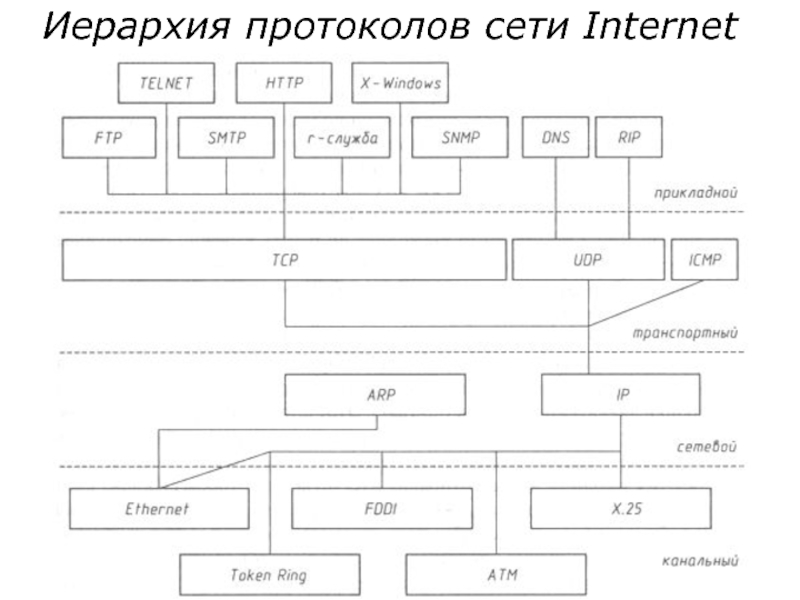 Иерархия протоколов сети Internet

TELNET
HTTP
X-Windows
FTP
SMTP
r-служба
SNMP
DNS
RIP
прикладной
TCP
UDP
ICMP
транспортный
ARP
IP
сетевой
Ethernet
FDDI
X.25
Token Ring
ATM
канальный